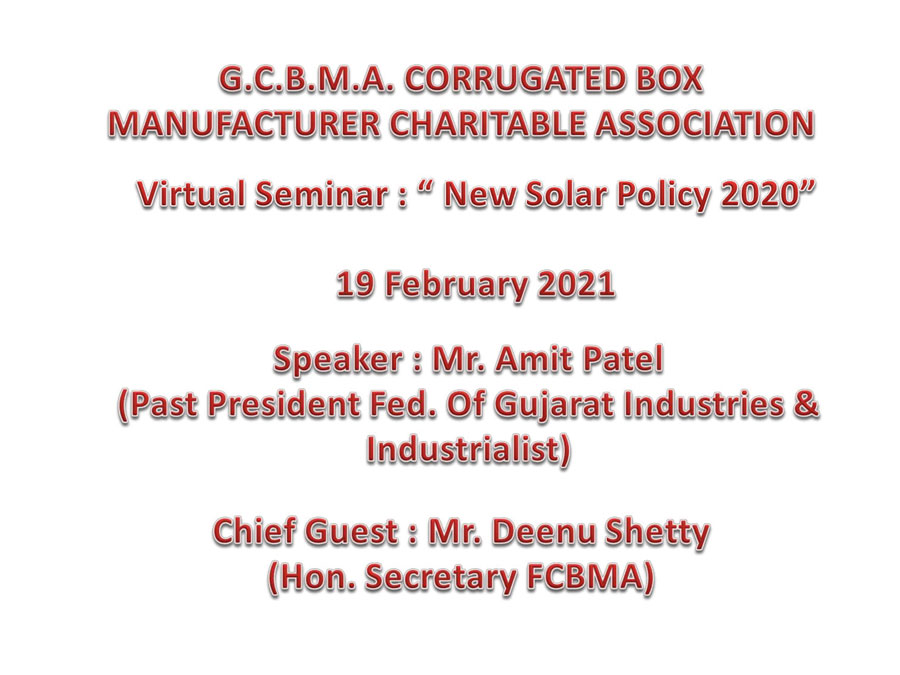 G.C.B.M.A. CORRUGATED BOX
MANUFACTURER CHARITABLE ASSOCIATION

Virtual Seminar : " New Solar Policy 2020"

19 February 2021

Speaker : Mr. Amit Patel
(Past President Fed. Of Gujarat Industries & Industrialist)

Chief Guest : Mr. Deenu Shetty
(Hon. Secretary FCBMA)